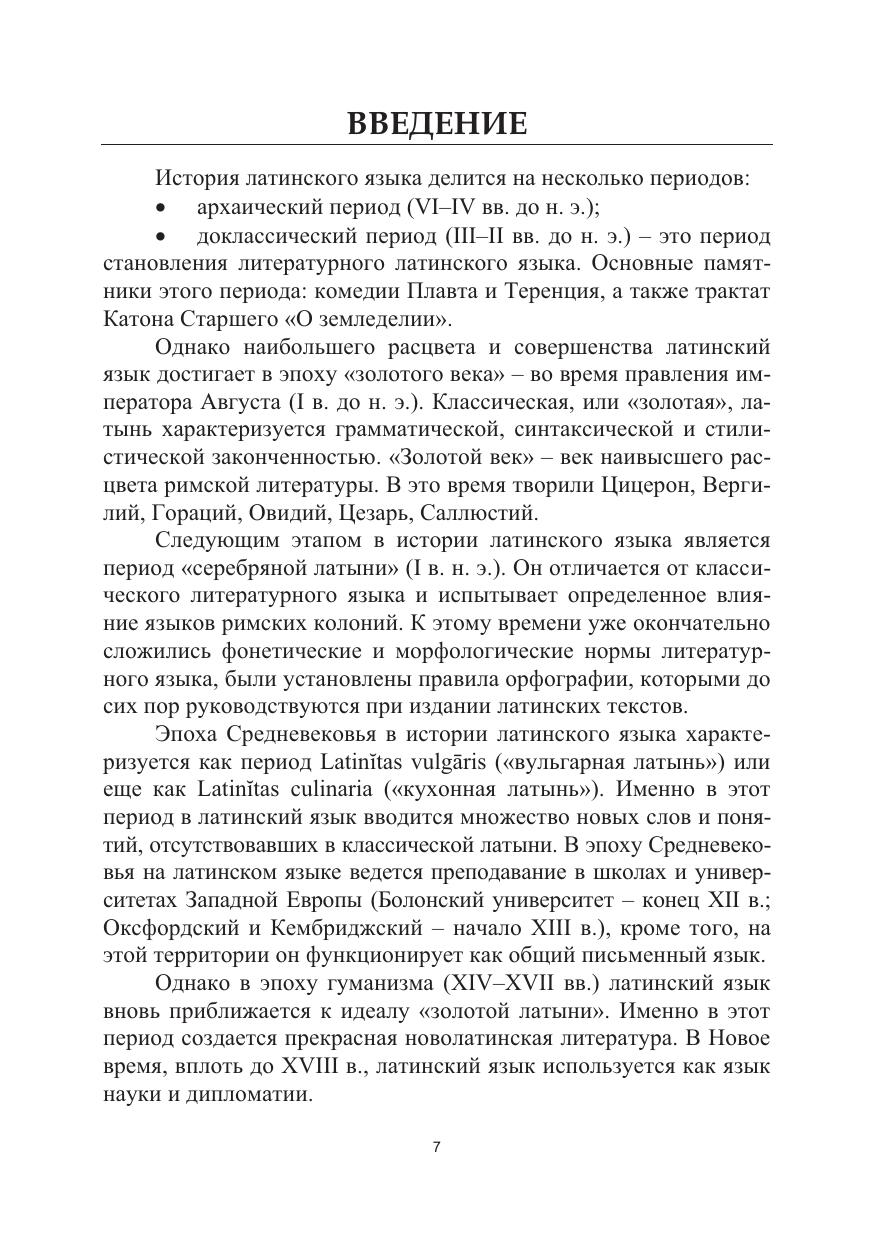 ВВЕДЕНИЕ

История латинского языка делится на несколько периодов:

• архаический период (VI–IV вв. до н. э.);

• доклассический период (III–II вв. до н. э.) – это период становления литературного латинского языка. Основные памятники этого периода: комедии Плавта и Теренция, а также трактат Катона Старшего «О земледелии».

Однако наибольшего расцвета и совершенства латинский язык достигает в эпоху «золотого века» – во время правления императора Августа (I в. до н. э.). Классическая, или «золотая», латынь характеризуется грамматической, синтаксической и стилистической законченностью. «Золотой век» – век наивысшего расцвета римской литературы. В это время творили Цицерон, Вергилий, Гораций, Овидий, Цезарь, Саллюстий.

Следующим этапом в истории латинского языка является период «серебряной латыни» (I в. н. э.). Он отличается от классического литературного языка и испытывает определенное влияние языков римских колоний. К этому времени уже окончательно сложились фонетические и морфологические нормы литературного языка, были установлены правила орфографии, которыми до сих пор руководствуются при издании латинских текстов.

Эпоха Средневековья в истории латинского языка характеризуется как период Latinĭtas vulgāris («вульгарная латынь») или еще как Latinĭtas culinaria («кухонная латынь»). Именно в этот период в латинский язык вводится множество новых слов и понятий, отсутствовавших в классической латыни. В эпоху Средневековья на латинском языке ведется преподавание в школах и университетах Западной Европы (Болонский университет – конец XII в.; Оксфордский и Кембриджский – начало XIII в.), кроме того, на этой территории он функционирует как общий письменный язык.

Однако в эпоху гуманизма (XIV–XVII вв.) латинский язык вновь приближается к идеалу «золотой латыни». Именно в этот период создается прекрасная новолатинская литература. В Новое время, вплоть до XVIII в., латинский язык используется как язык науки и дипломатии.

7